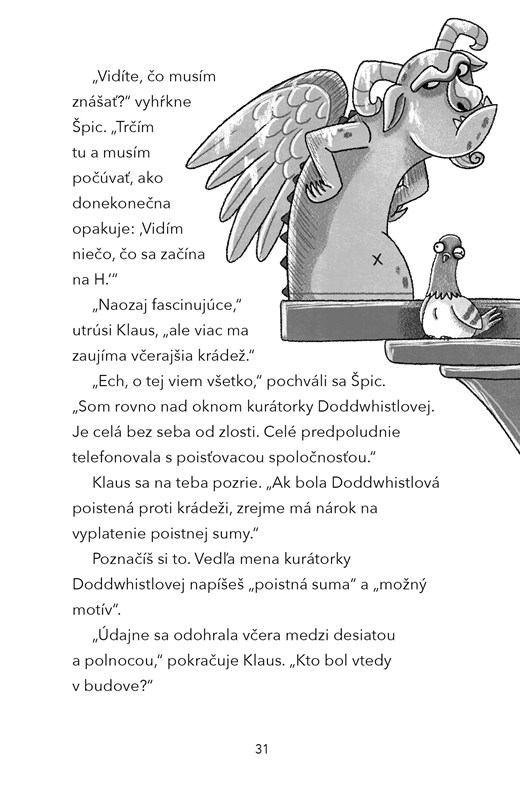 „Vidíte, čo musím znášať?" vyhŕkne Špic. „Trčím tu a musím počúvať, ako donekonečna opakuje: ‚Vidím niečo, čo sa začína na H.'"

„Naozaj fascinujúce," utrúsi Klaus, „ale viac ma zaujíma včerajšia krádež."

„Ech, o tej viem všetko," pochváli sa Špic. „Som rovno nad oknom kurátorky Doddwhistlovej. Je celá bez seba od zlosti. Celé predpoludnie telefonovala s poisťovacou spoločnosťou."

Klaus sa na teba pozrie. „Ak bola Doddwhistlová poistená proti krádeži, zrejme má nárok na vyplatenie poistnej sumy."

Poznačíš si to. Vedľa mena kurátorky Doddwhistlovej napíšeš „poistná suma" a „možný motív".

„Údajne sa odohrala včera medzi desiatou a polnocou," pokračuje Klaus. „Kto bol vtedy v budove?"

31